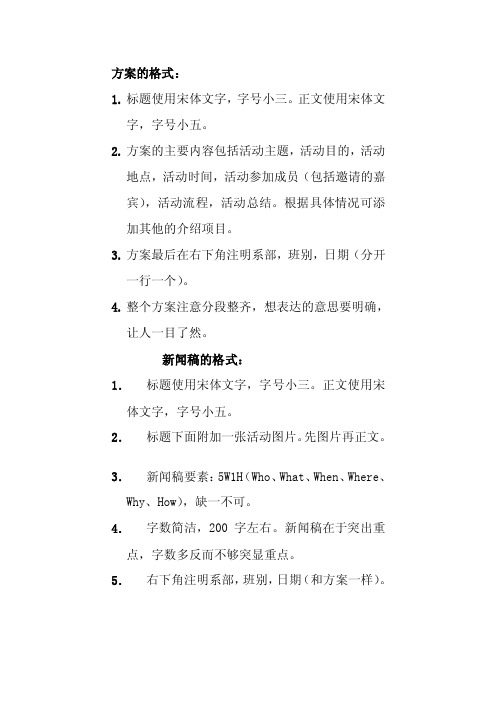 方案的格式：

1. 标题使用宋体文字，字号小三。正文使用宋体文字，字号小五。

2. 方案的主要内容包括活动主题，活动目的，活动地点，活动时间，活动参加成员（包括邀请的嘉宾），活动流程，活动总结。根据具体情况可添加其他的介绍项目。

3. 方案最后在右下角注明系部，班别，日期（分开一行一个）。

4. 整个方案注意分段整齐，想表达的意思要明确，让人一目了然。

新闻稿的格式：

1. 标题使用宋体文字，字号小三。正文使用宋体文字，字号小五。

2. 标题下面附加一张活动图片。先图片再正文。

3. 新闻稿要素：5W1H（Who、What、When、Where、Why、How），缺一不可。

4. 字数简洁，200 字左右。新闻稿在于突出重点，字数多反而不够突显重点。

5. 右下角注明系部，班别，日期（和方案一样）。